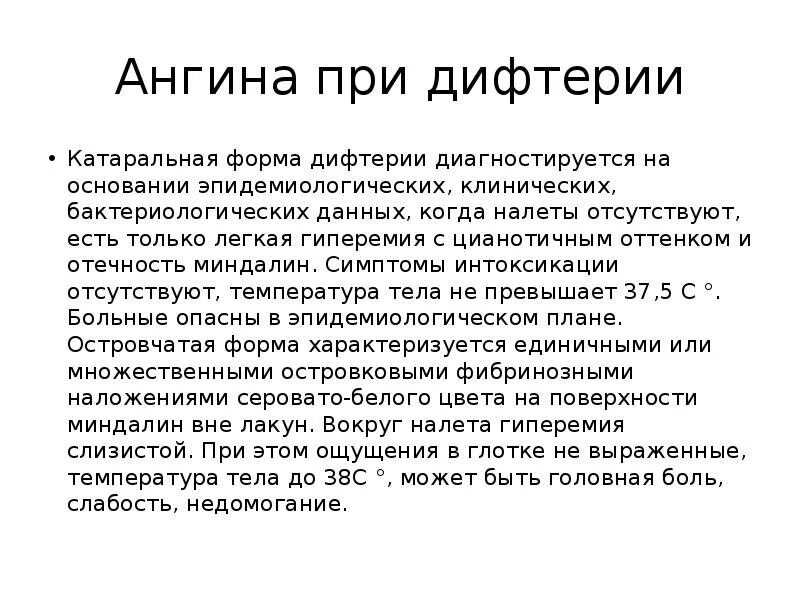 Ангина при дифтерии

• Катаральная форма дифтерии диагностируется на основании эпидемиологических, клинических, бактериологических данных, когда налеты отсутствуют, есть только легкая гиперемия с цианотичным оттенком и отечность миндалин. Симптомы интоксикации отсутствуют, температура тела не превышает 37,5 С °. Больные опасны в эпидемиологическом плане. Островчатая форма характеризуется единичными или множественными островковыми фибринозными наложениями серовато-белого цвета на поверхности миндалин вне лакун. Вокруг налета гиперемия слизистой. При этом ощущения в глотке не выраженные, температура тела до 38С °, может быть головная боль, слабость, недомогание.